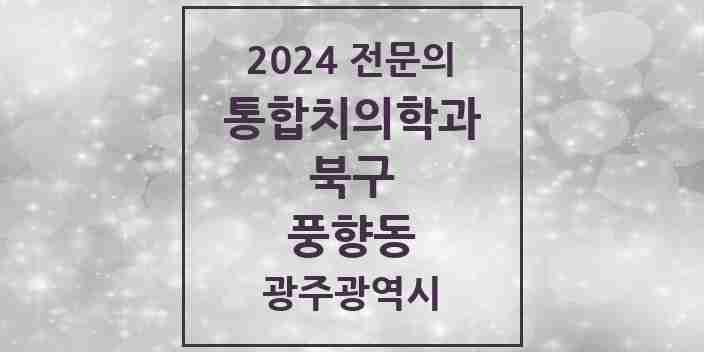 2024 전문의
통합치의학과
북구
풍향동
광주광역시